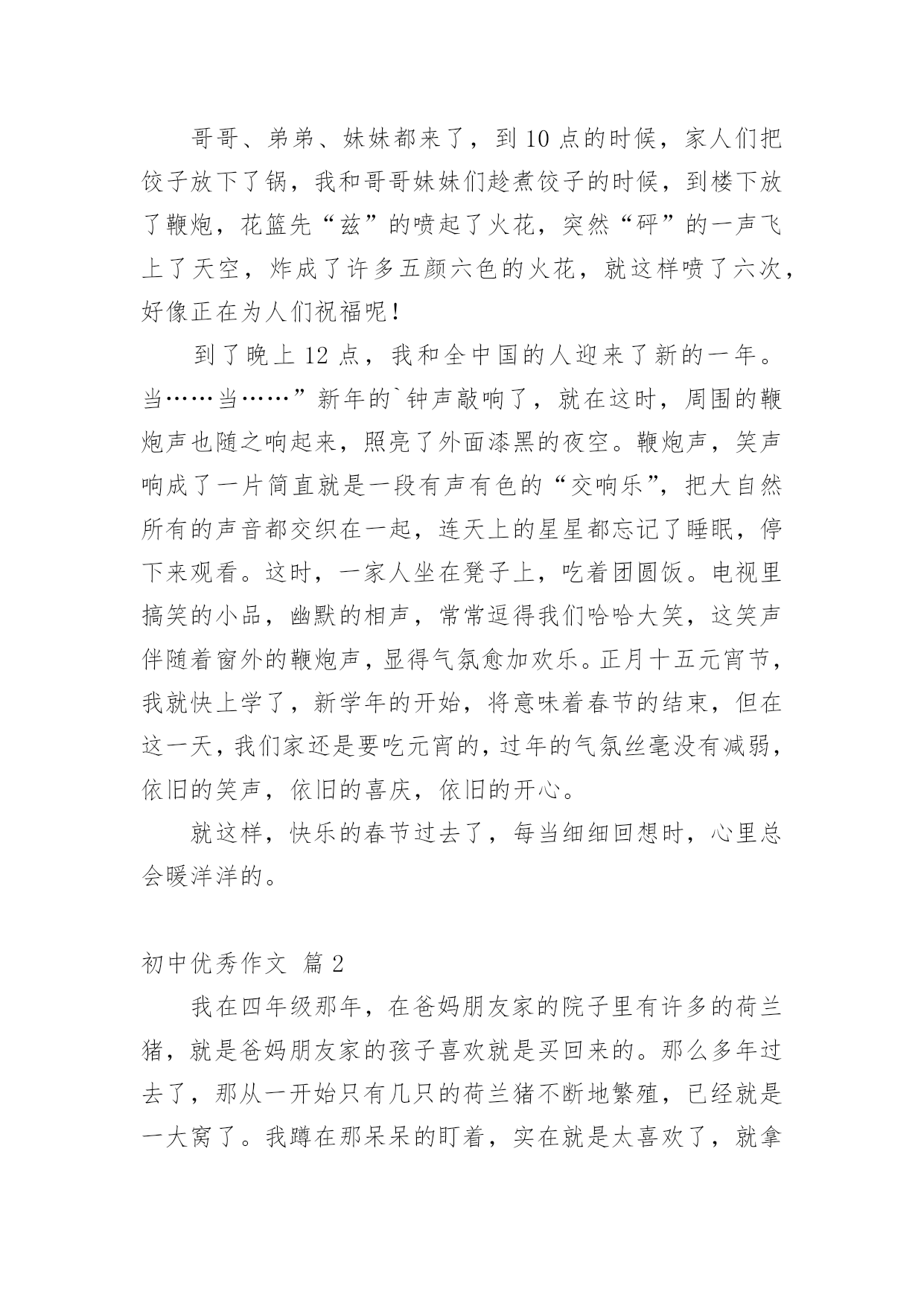 哥哥、弟弟、妹妹都来了，到10点的时候，家人们把饺子放下了锅，我和哥哥妹妹们趁煮饺子的时候，到楼下放了鞭炮，花篮先“兹”的喷起了火花，突然“砰”的一声飞上了天空，炸成了许多五颜六色的火花，就这样喷了六次，好像正在为人们祝福呢！

到了晚上12点，我和全中国的人迎来了新的一年。当……当……”新年的`钟声敲响了，就在这时，周围的鞭炮声也随之响起来，照亮了外面漆黑的夜空。鞭炮声，笑声响成了一片简直就是一段有声有色的“交响乐”，把大自然所有的声音都交织在一起，连天上的星星都忘记了睡眠，停下来观看。这时，一家人坐在凳子上，吃着团圆饭。电视里搞笑的小品，幽默的相声，常常逗得我们哈哈大笑，这笑声伴随着窗外的鞭炮声，显得气氛愈加欢乐。正月十五元宵节，我就快上学了，新学年的开始，将意味着春节的结束，但在这一天，我们家还是要吃元宵的，过年的气氛丝毫没有减弱，依旧的笑声，依旧的喜庆，依旧的开心。

就这样，快乐的春节过去了，每当细细回想时，心里总会暖洋洋的。

初中优秀作文 篇2

我在四年级那年，在爸妈朋友家的院子里有许多的荷兰猪，就是爸妈朋友家的孩子喜欢就是买回来的。那么多年过去了，那从一开始只有几只的荷兰猪不断地繁殖，已经就是一大窝了。我蹲在那呆呆的盯着，实在就是太喜欢了，就拿